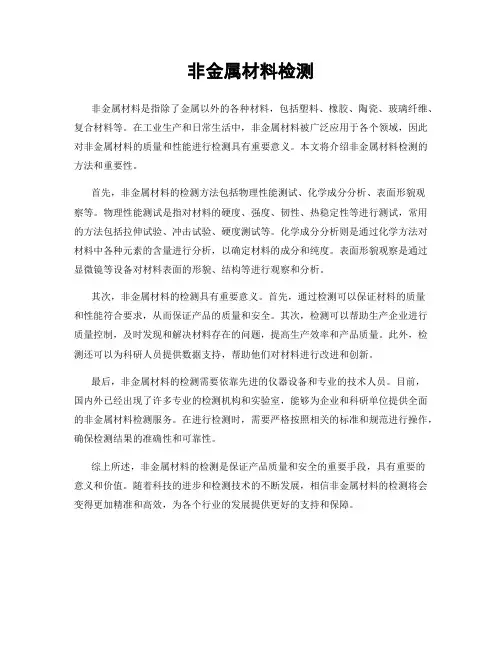 非金属材料检测

非金属材料是指除了金属以外的各种材料，包括塑料、橡胶、陶瓷、玻璃纤维、复合材料等。在工业生产和日常生活中，非金属材料被广泛应用于各个领域，因此对非金属材料的质量和性能进行检测具有重要意义。本文将介绍非金属材料检测的方法和重要性。

首先，非金属材料的检测方法包括物理性能测试、化学成分分析、表面形貌观察等。物理性能测试是指对材料的硬度、强度、韧性、热稳定性等进行测试，常用的方法包括拉伸试验、冲击试验、硬度测试等。化学成分分析则是通过化学方法对材料中各种元素的含量进行分析，以确定材料的成分和纯度。表面形貌观察是通过显微镜等设备对材料表面的形貌、结构等进行观察和分析。

其次，非金属材料的检测具有重要意义。首先，通过检测可以保证材料的质量和性能符合要求，从而保证产品的质量和安全。其次，检测可以帮助生产企业进行质量控制，及时发现和解决材料存在的问题，提高生产效率和产品质量。此外，检测还可以为科研人员提供数据支持，帮助他们对材料进行改进和创新。

最后，非金属材料的检测需要依靠先进的仪器设备和专业的技术人员。目前，国内外已经出现了许多专业的检测机构和实验室，能够为企业和科研单位提供全面的非金属材料检测服务。在进行检测时，需要严格按照相关的标准和规范进行操作，确保检测结果的准确性和可靠性。

综上所述，非金属材料的检测是保证产品质量和安全的重要手段，具有重要的意义和价值。随着科技的进步和检测技术的不断发展，相信非金属材料的检测将会变得更加精准和高效，为各个行业的发展提供更好的支持和保障。